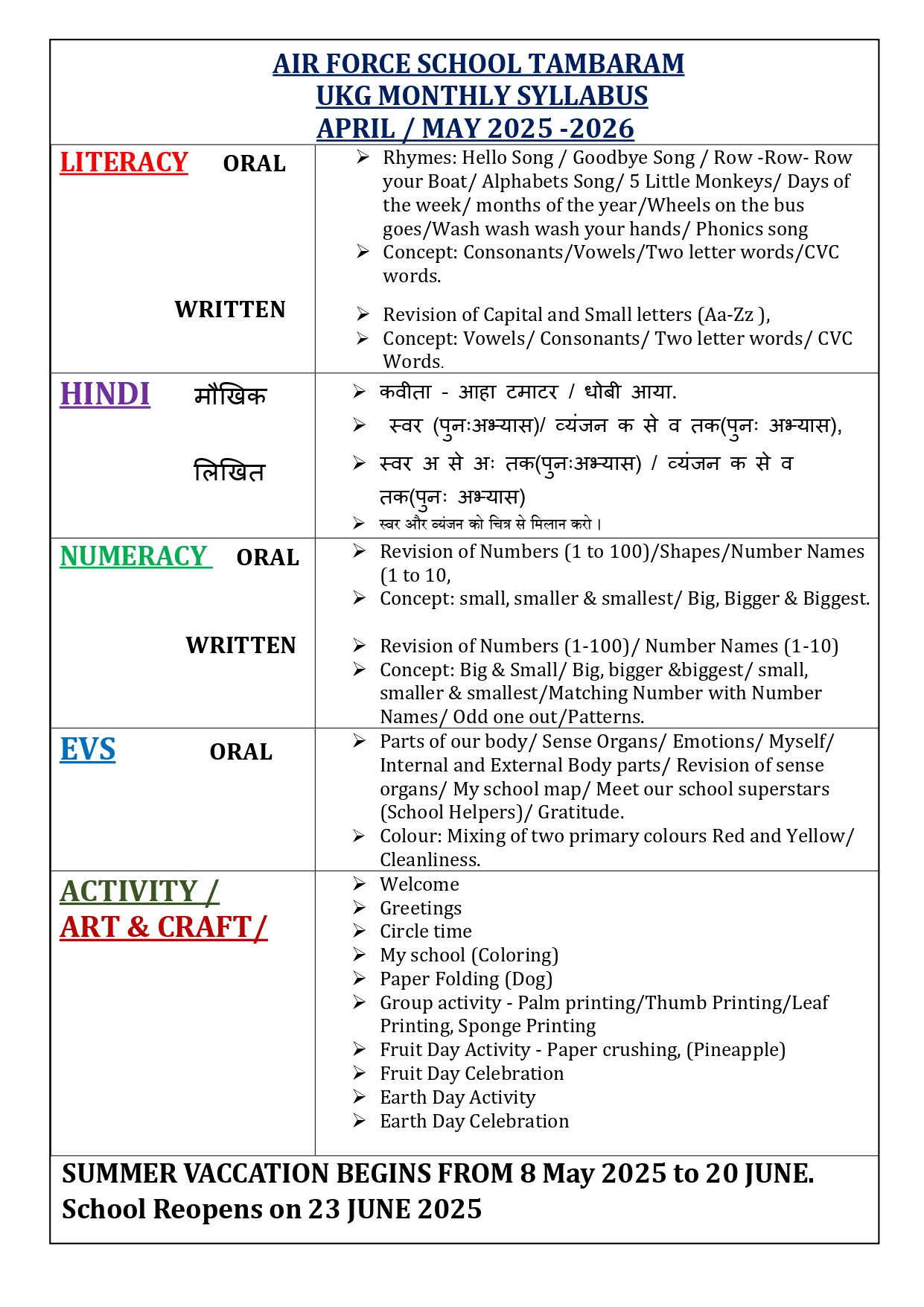 AIR FORCE SCHOOL TAMBARAM
UKG MONTHLY SYLLABUS
APRIL / MAY 2025 -2026

| | |
|---|---|
| LITERACY ORAL<br><br>WRITTEN | ➢ Rhymes: Hello Song / Goodbye Song / Row -Row- Row your Boat/ Alphabets Song/ 5 Little Monkeys/ Days of the week/ months of the year/Wheels on the bus goes/Wash wash wash your hands/ Phonics song<br>➢ Concept: Consonants/Vowels/Two letter words/CVC words.<br><br>➢ Revision of Capital and Small letters (Aa-Zz ),<br>➢ Concept: Vowels/ Consonants/ Two letter words/ CVC Words. |
| HINDI मौखिक<br><br>लिखित | ➢ कवीता - आहा टमाटर / धोबी आया.<br>➢ स्वर (पुनःअभ्यास)/ व्यंजन क से व तक(पुनः अभ्यास),<br>➢ स्वर अ से अः तक(पुनःअभ्यास) / व्यंजन क से व तक(पुनः अभ्यास)<br>➢ स्वर और व्यंजन को चित्र से मिलान करो। |
| NUMERACY ORAL<br><br>WRITTEN | ➢ Revision of Numbers (1 to 100)/Shapes/Number Names (1 to 10,<br>➢ Concept: small, smaller & smallest/ Big, Bigger & Biggest.<br><br>➢ Revision of Numbers (1-100)/ Number Names (1-10)<br>➢ Concept: Big & Small/ Big, bigger &biggest/ small, smaller & smallest/Matching Number with Number Names/ Odd one out/Patterns. |
| EVS ORAL | ➢ Parts of our body/ Sense Organs/ Emotions/ Myself/ Internal and External Body parts/ Revision of sense organs/ My school map/ Meet our school superstars (School Helpers)/ Gratitude.<br>➢ Colour: Mixing of two primary colours Red and Yellow/ Cleanliness. |
| ACTIVITY /<br>ART & CRAFT/ | ➢ Welcome<br>➢ Greetings<br>➢ Circle time<br>➢ My school (Coloring)<br>➢ Paper Folding (Dog)<br>➢ Group activity - Palm printing/Thumb Printing/Leaf Printing, Sponge Printing<br>➢ Fruit Day Activity - Paper crushing, (Pineapple)<br>➢ Fruit Day Celebration<br>➢ Earth Day Activity<br>➢ Earth Day Celebration |

SUMMER VACCATION BEGINS FROM 8 May 2025 to 20 JUNE.
School Reopens on 23 JUNE 2025